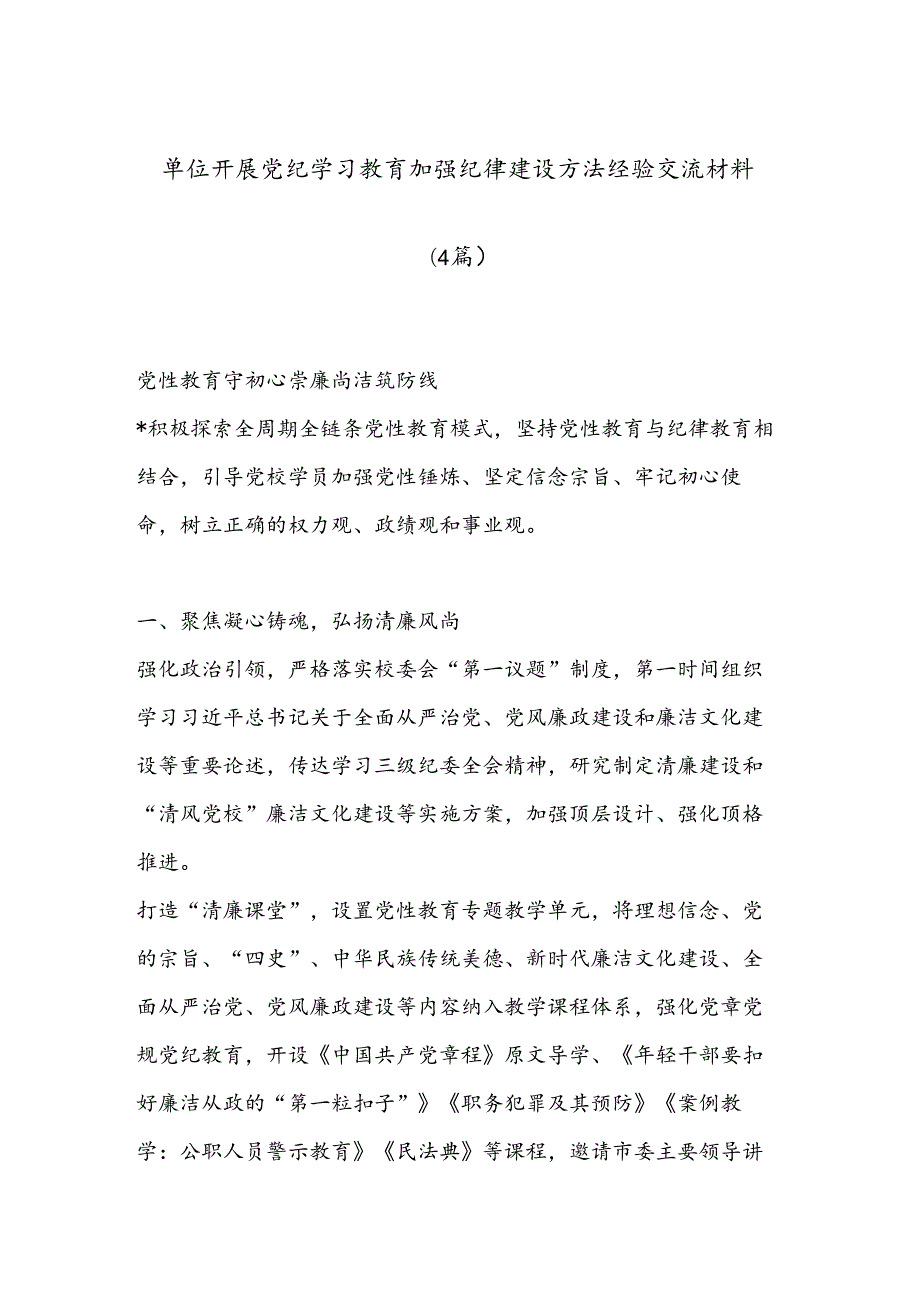 单位开展党纪学习教育加强纪律建设方法经验交流材料

（4篇）

党性教育守初心崇廉尚洁筑防线

*积极探索全周期全链条党性教育模式，坚持党性教育与纪律教育相结合，引导党校学员加强党性锤炼、坚定信念宗旨、牢记初心使命，树立正确的权力观、政绩观和事业观。

一、聚焦凝心铸魂，弘扬清廉风尚

强化政治引领，严格落实校委会“第一议题”制度，第一时间组织学习习近平总书记关于全面从严治党、党风廉政建设和廉洁文化建设等重要论述，传达学习三级纪委全会精神，研究制定清廉建设和“清风党校”廉洁文化建设等实施方案，加强顶层设计、强化顶格推进。

打造“清廉课堂”，设置党性教育专题教学单元，将理想信念、党的宗旨、“四史”、中华民族传统美德、新时代廉洁文化建设、全面从严治党、党风廉政建设等内容纳入教学课程体系，强化党章党规党纪教育，开设《中国共产党章程》原文导学、《年轻干部要扣好廉洁从政的“第一粒扣子”》《职务犯罪及其预防》《案例教学：公职人员警示教育》《民法典》等课程，邀请市委主要领导讲